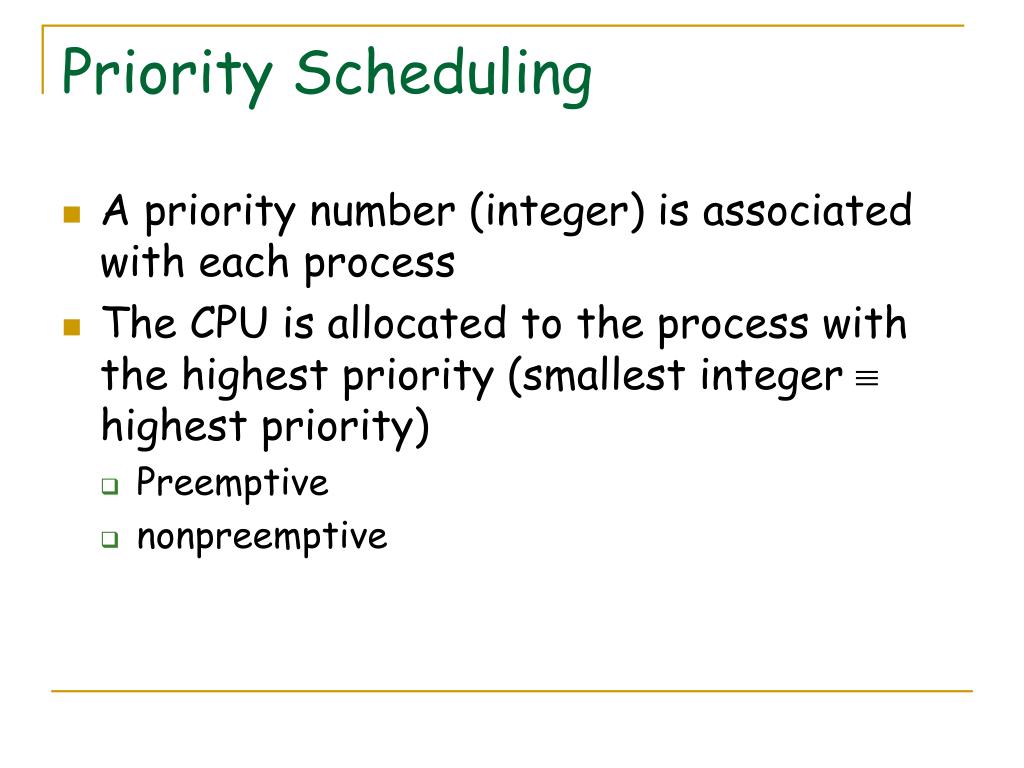 Priority Scheduling

A priority number (integer) is associated with each process

The CPU is allocated to the process with the highest priority (smallest integer $\equiv$ highest priority)

Preemptive

nonpreemptive